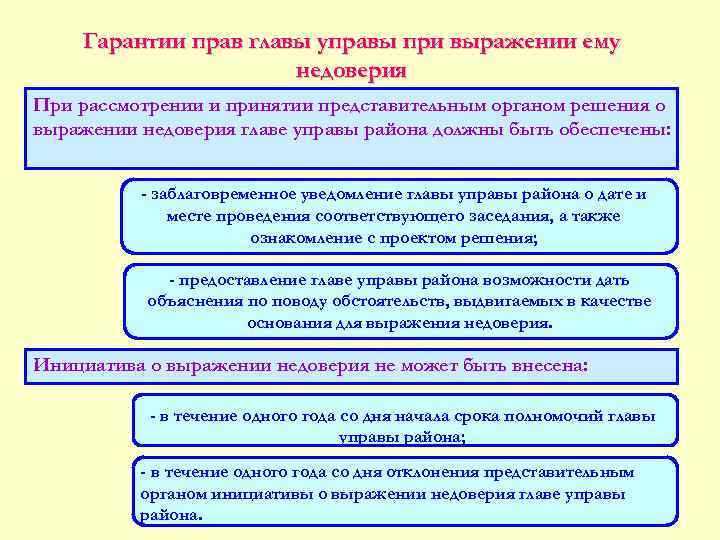 Гарантии прав главы управы при выражении ему недоверия

При рассмотрении и принятии представительным органом решения о выражении недоверия главе управы района должны быть обеспечены:

- заблаговременное уведомление главы управы района о дате и месте проведения соответствующего заседания, а также ознакомление с проектом решения;

- предоставление главе управы района возможности дать объяснения по поводу обстоятельств, выдвигаемых в качестве основания для выражения недоверия.

Инициатива о выражении недоверия не может быть внесена:

- в течение одного года со дня начала срока полномочий главы управы района;

- в течение одного года со дня отклонения представительным органом инициативы о выражении недоверия главе управы района.